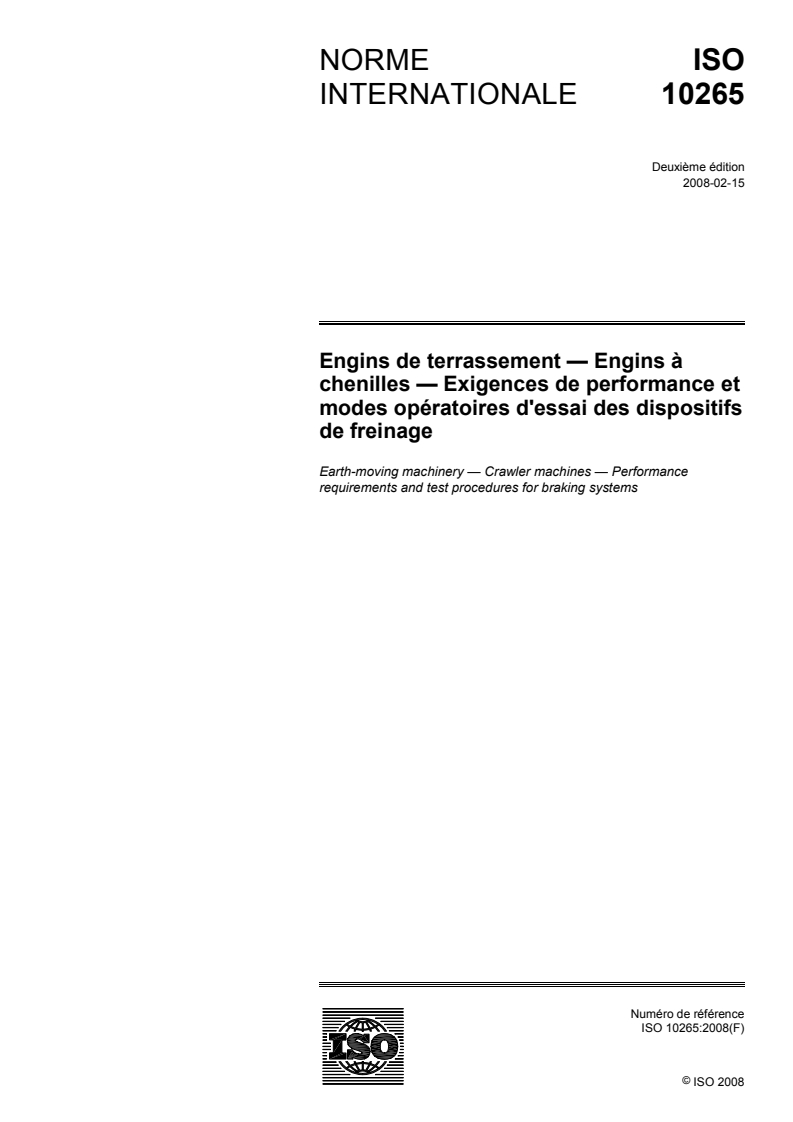 NORME INTERNATIONALE

ISO 10265

Deuxième édition
2008-02-15

Engins de terrassement — Engins à chenilles — Exigences de performance et modes opératoires d'essai des dispositifs de freinage

Earth-moving machinery — Crawler machines — Performance requirements and test procedures for braking systems

ISO

Numéro de référence
ISO 10265:2008(F)

© ISO 2008